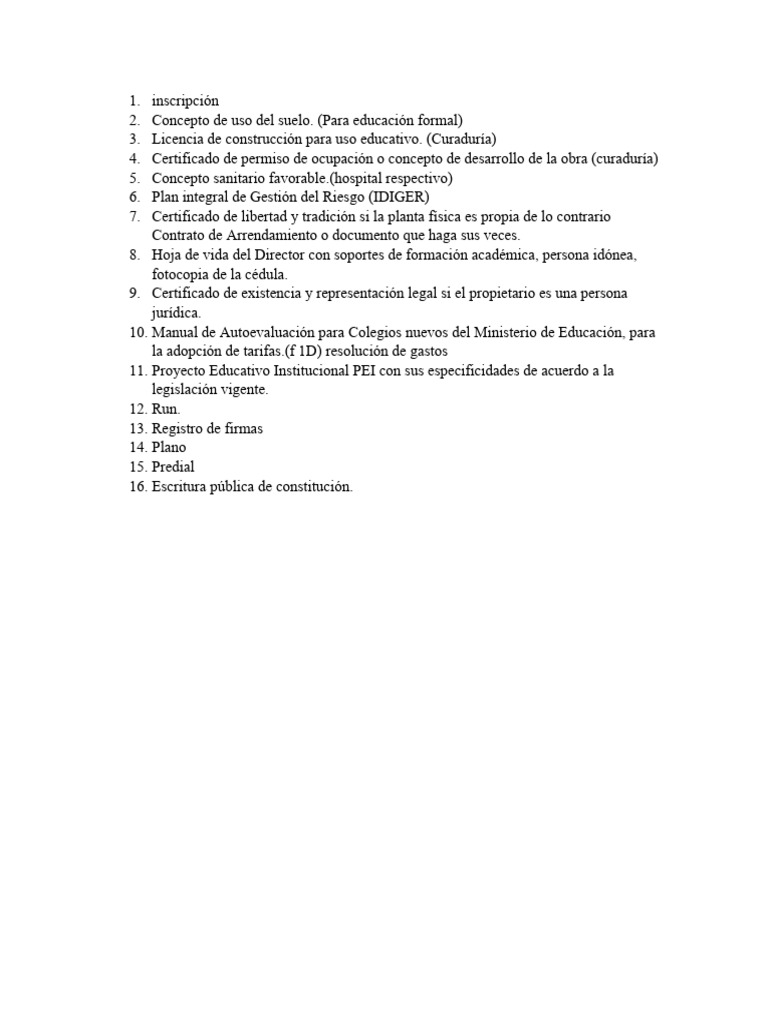 1. inscripción
2. Concepto de uso del suelo. (Para educación formal)
3. Licencia de construcción para uso educativo. (Curaduría)
4. Certificado de permiso de ocupación o concepto de desarrollo de la obra (curaduría)
5. Concepto sanitario favorable.(hospital respectivo)
6. Plan integral de Gestión del Riesgo (IDIGER)
7. Certificado de libertad y tradición si la planta física es propia de lo contrario Contrato de Arrendamiento o documento que haga sus veces.
8. Hoja de vida del Director con soportes de formación académica, persona idónea, fotocopia de la cédula.
9. Certificado de existencia y representación legal si el propietario es una persona jurídica.
10. Manual de Autoevaluación para Colegios nuevos del Ministerio de Educación, para la adopción de tarifas.(f 1D) resolución de gastos
11. Proyecto Educativo Institucional PEI con sus especificidades de acuerdo a la legislación vigente.
12. Run.
13. Registro de firmas
14. Plano
15. Predial
16. Escritura pública de constitución.